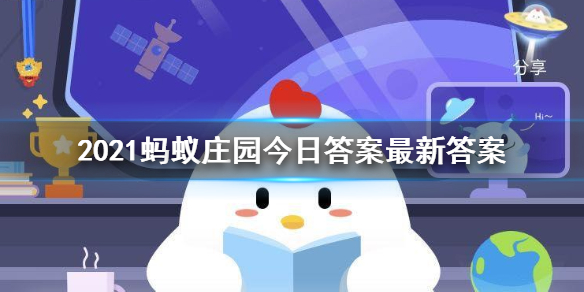 分享

Hi~

2021蚂蚁庄园今日答案最新答案